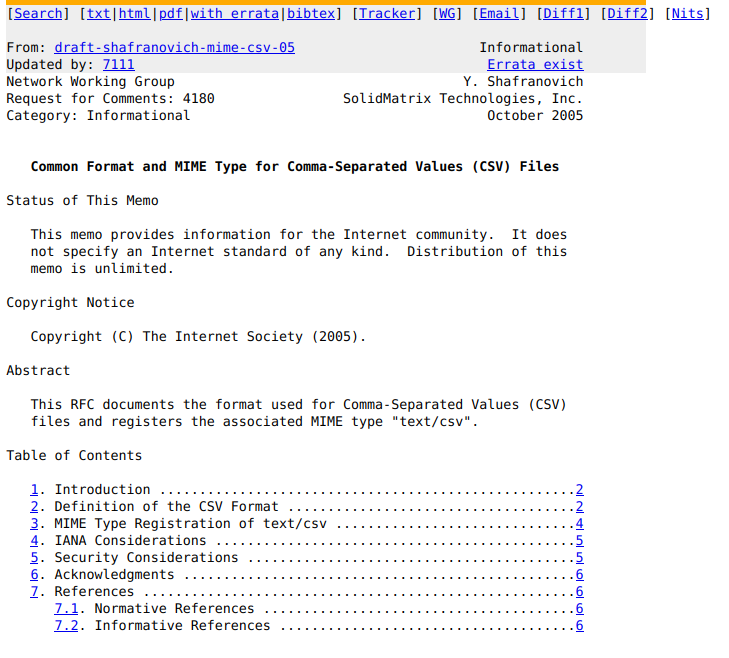 [Search] [txt|html|pdf|with errata|bibtex] [Tracker] [WG] [Email] [Diff1] [Diff2] [Nits]

From: draft-shafranovich-mime-csv-05 Informational
Updated by: 7111 Errata exist
Network Working Group Y. Shafranovich
Request for Comments: 4180 SolidMatrix Technologies, Inc.
Category: Informational October 2005

Common Format and MIME Type for Comma-Separated Values (CSV) Files

Status of This Memo

This memo provides information for the Internet community. It does not specify an Internet standard of any kind. Distribution of this memo is unlimited.

Copyright Notice

Copyright (C) The Internet Society (2005).

Abstract

This RFC documents the format used for Comma-Separated Values (CSV) files and registers the associated MIME type "text/csv".

Table of Contents

1. Introduction ....................................................2
2. Definition of the CSV Format ....................................2
3. MIME Type Registration of text/csv ..............................4
4. IANA Considerations .............................................5
5. Security Considerations .........................................5
6. Acknowledgments .................................................6
7. References ......................................................6
7.1. Normative References .......................................6
7.2. Informative References .....................................6